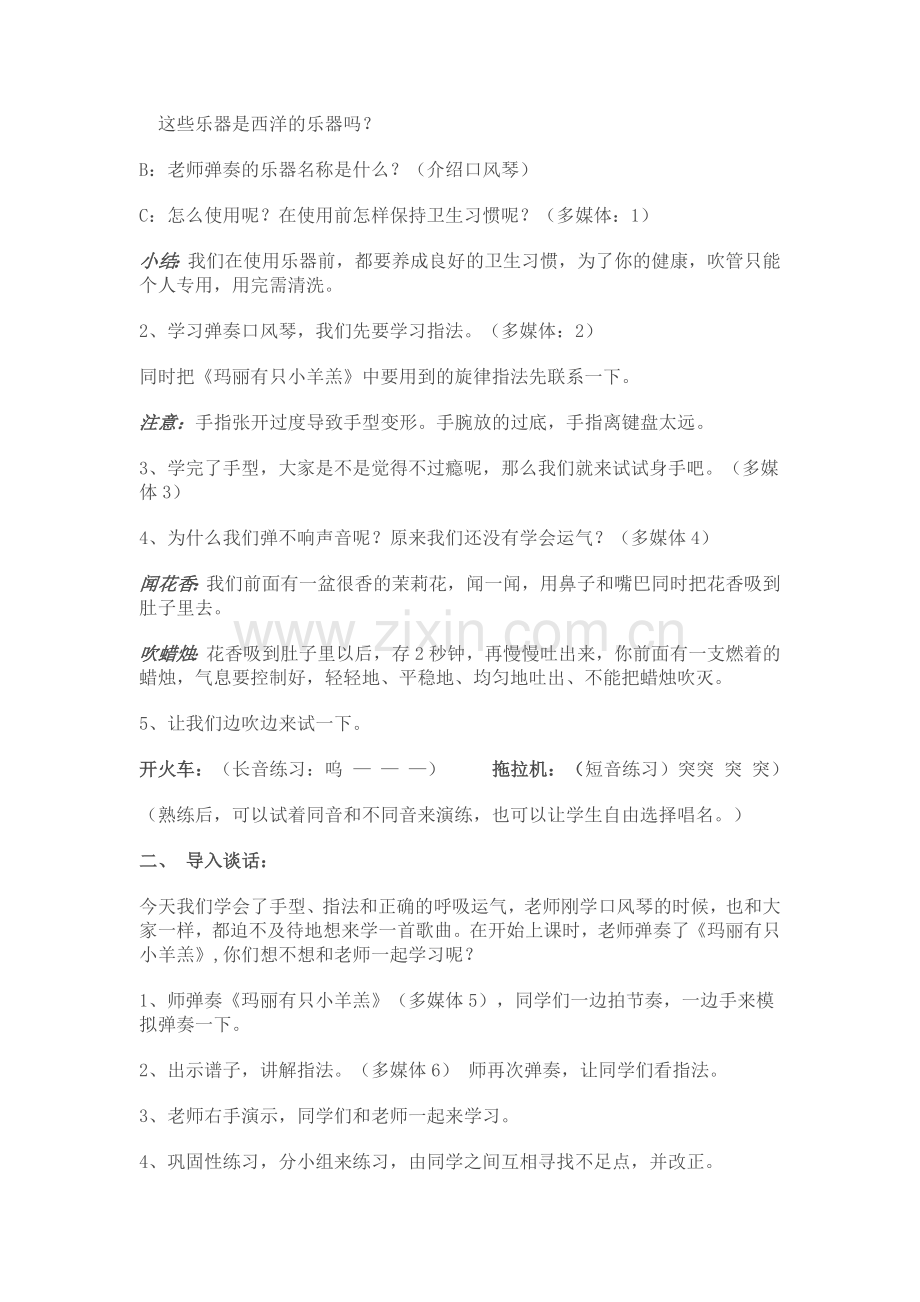 这些乐器是西洋的乐器吗？

B：老师弹奏的乐器名称是什么？（介绍口风琴）

C：怎么使用呢？在使用前怎样保持卫生习惯呢？（多媒体：1）

小结：我们在使用乐器前，都要养成良好的卫生习惯，为了你的健康，吹管只能个人专用，用完需清洗。

2、学习弹奏口风琴，我们先要学习指法。（多媒体：2）

同时把《玛丽有只小羊羔》中要用到的旋律指法先联系一下。

注意：手指张开过度导致手型变形。手腕放的过底，手指离键盘太远。

3、学完了手型，大家是不是觉得不过瘾呢，那么我们就来试试身手吧。（多媒体3）

4、为什么我们弹不响声音呢？原来我们还没有学会运气？（多媒体4）

闻花香：我们前面有一盆很香的茉莉花，闻一闻，用鼻子和嘴巴同时把花香吸到肚子里去。

吹蜡烛：花香吸到肚子里以后，存2秒钟，再慢慢吐出来，你前面有一支燃着的蜡烛，气息要控制好，轻轻地、平稳地、均匀地吐出、不能把蜡烛吹灭。

5、让我们边吹边来试一下。

开火车：（长音练习：呜 — — —） 拖拉机：（短音练习）突突 突 突）

（熟练后，可以试着同音和不同音来演练，也可以让学生自由选择唱名。）

二、 导入谈话：

今天我们学会了手型、指法和正确的呼吸运气，老师刚学口风琴的时候，也和大家一样，都迫不及待地想来学一首歌曲。在开始上课时，老师弹奏了《玛丽有只小羊羔》，你们想不想和老师一起学习呢？

1、师弹奏《玛丽有只小羊羔》（多媒体5），同学们一边拍节奏，一边手来模拟弹奏一下。

2、出示谱子，讲解指法。（多媒体6） 师再次弹奏，让同学们看指法。

3、老师右手演示，同学们和老师一起来学习。

4、巩固性练习，分小组来练习，由同学之间互相寻找不足点，并改正。

www.zixin.com.cn